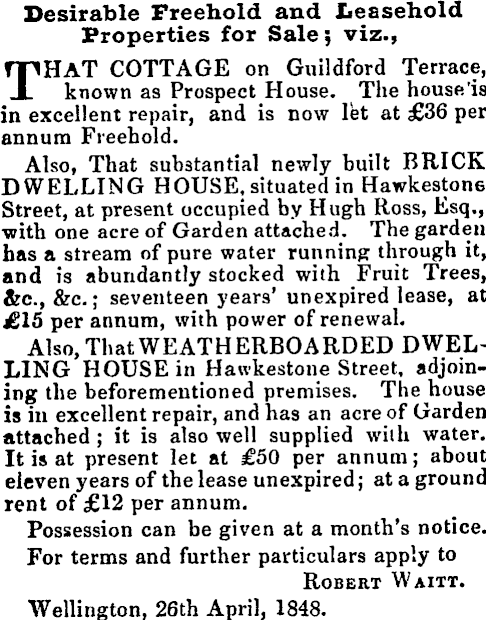 Desirable Freehold and Leasehold Properties for Sale; viz.,

THAT COTTAGE on Guildford Terrace, known as Prospect House. The house is in excellent repair, and is now let at £36 per annum Freehold.

Also, That substantial newly built BRICK DWELLING HOUSE, situated in Hawkestone Street, at present occupied by Hugh Ross, Esq., with one acre of Garden attached. The garden has a stream of pure water running through it, and is abundantly stocked with Fruit Trees, &c., &c.; seventeen years' unexpired lease, at £15 per annum, with power of renewal.

Also, That WEATHERBOARDED DWELLING HOUSE in Hawkestone Street, adjoining the beforementioned premises. The house is in excellent repair, and has an acre of Garden attached; it is also well supplied with water. It is at present let at £50 per annum; about eleven years of the lease unexpired; at a ground rent of £12 per annum.

Possession can be given at a month's notice.

For terms and further particulars apply to

ROBERT WAITT.

Wellington, 26th April, 1848.